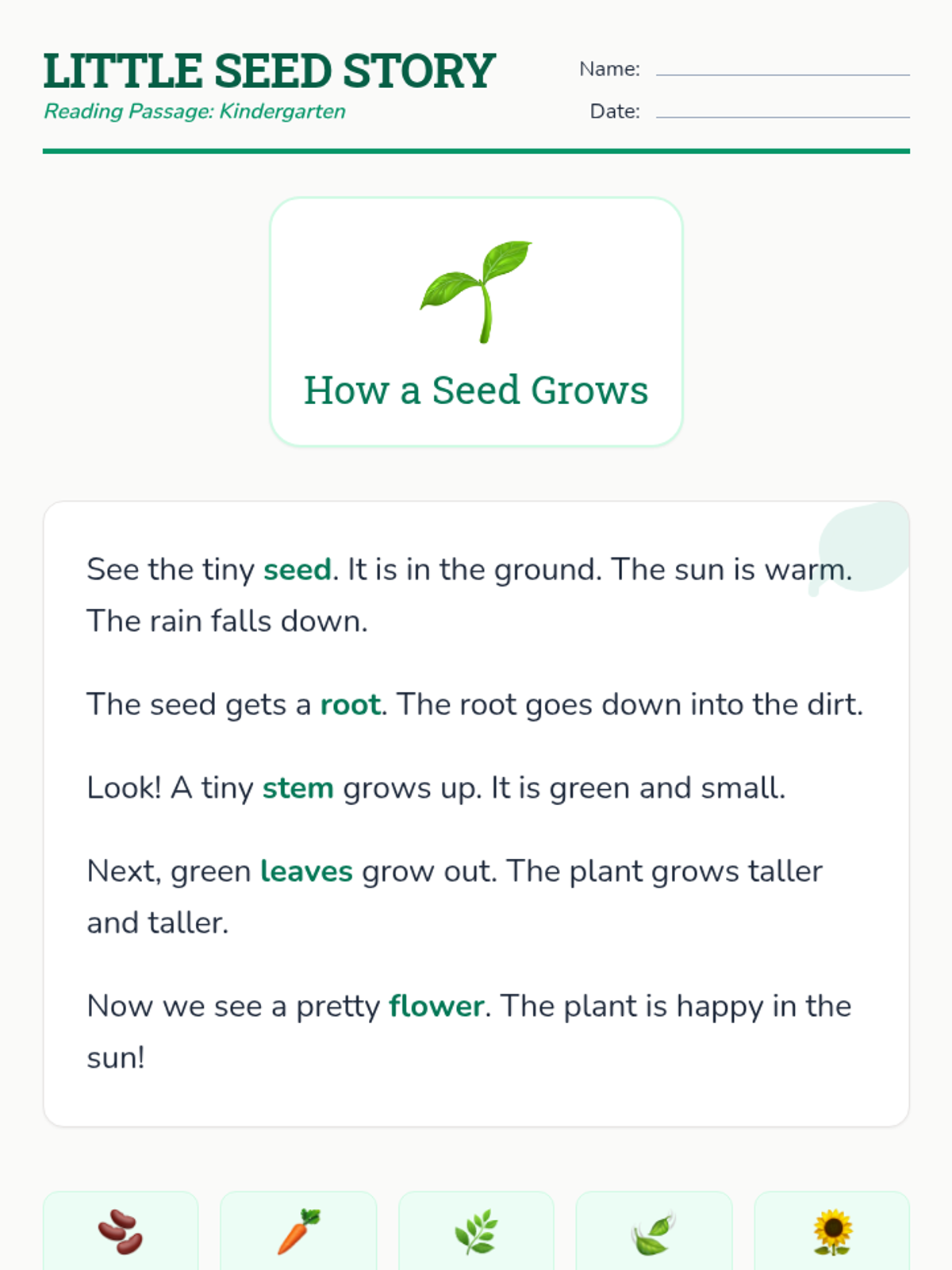 LITTLE SEED STORY
Reading Passage: Kindergarten

Name: ____
Date: ____

How a Seed Grows

See the tiny seed. It is in the ground. The sun is warm. The rain falls down.

The seed gets a root. The root goes down into the dirt.

Look! A tiny stem grows up. It is green and small.

Next, green leaves grow out. The plant grows taller and taller.

Now we see a pretty flower. The plant is happy in the sun!